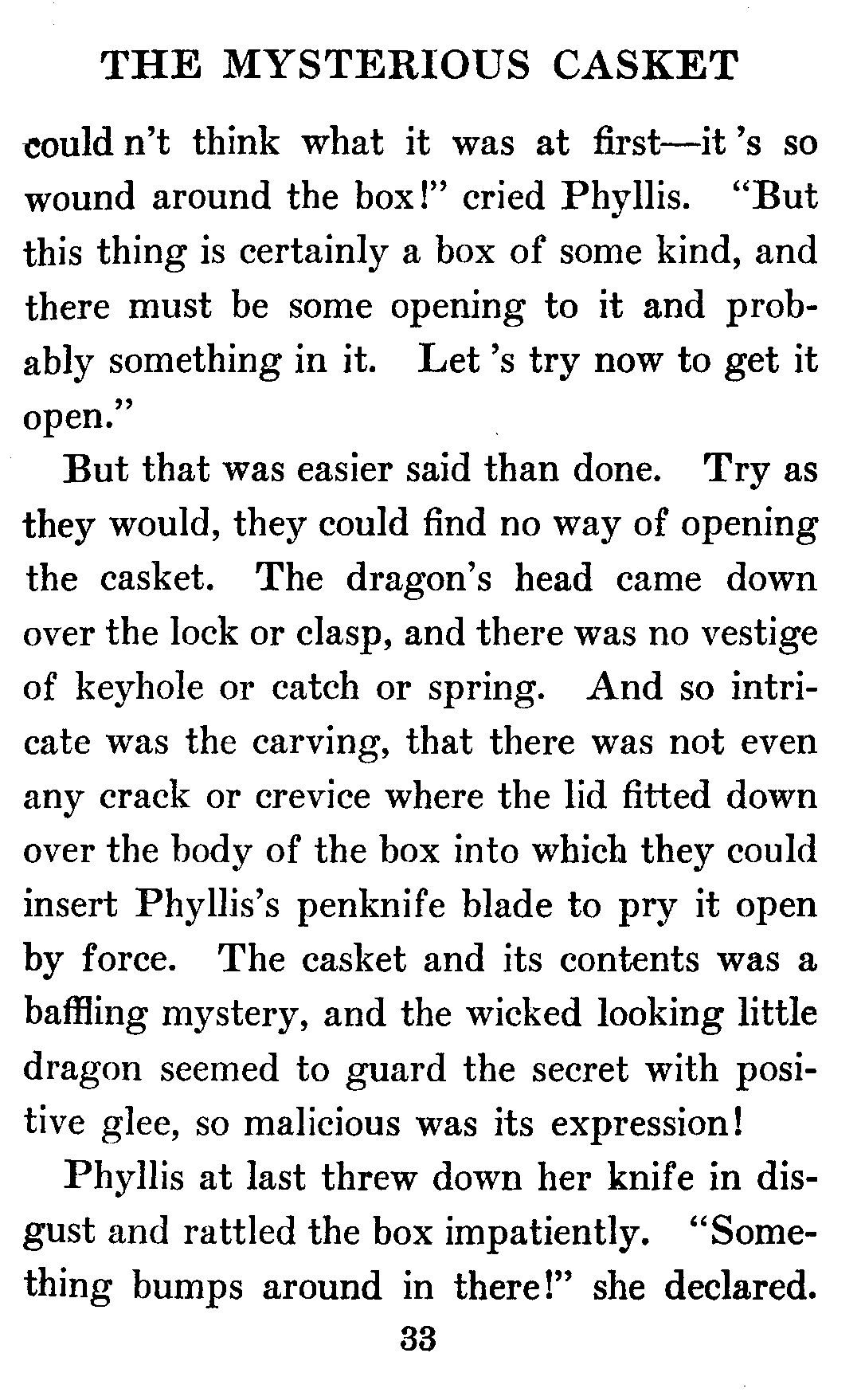 THE MYSTERIOUS CASKET

could n't think what it was at first—it 's so wound around the box!" cried Phyllis. "But this thing is certainly a box of some kind, and there must be some opening to it and probably something in it. Let 's try now to get it open."

But that was easier said than done. Try as they would, they could find no way of opening the casket. The dragon's head came down over the lock or clasp, and there was no vestige of keyhole or catch or spring. And so intricate was the carving, that there was not even any crack or crevice where the lid fitted down over the body of the box into which they could insert Phyllis's penknife blade to pry it open by force. The casket and its contents was a baffling mystery, and the wicked looking little dragon seemed to guard the secret with positive glee, so malicious was its expression!

Phyllis at last threw down her knife in disgust and rattled the box impatiently. "Something bumps around in there!" she declared.

33